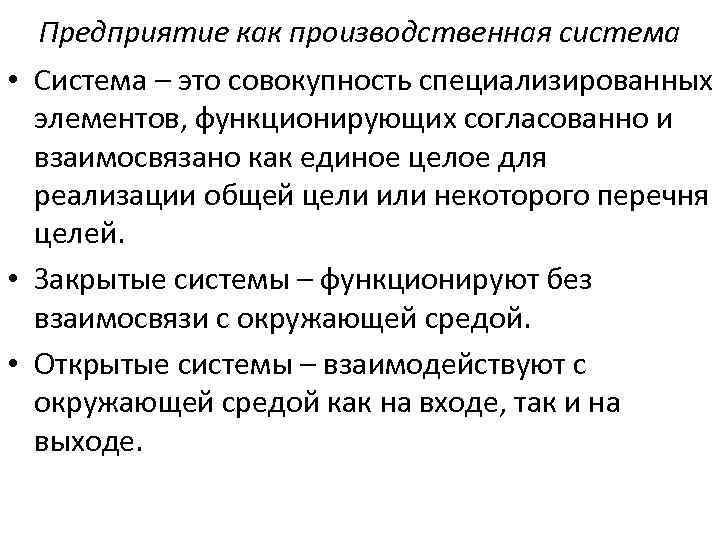 Предприятие как производственная система

• Система – это совокупность специализированных элементов, функционирующих согласованно и взаимосвязано как единое целое для реализации общей цели или некоторого перечня целей.
• Закрытые системы – функционируют без взаимосвязи с окружающей средой.
• Открытые системы – взаимодействуют с окружающей средой как на входе, так и на выходе.